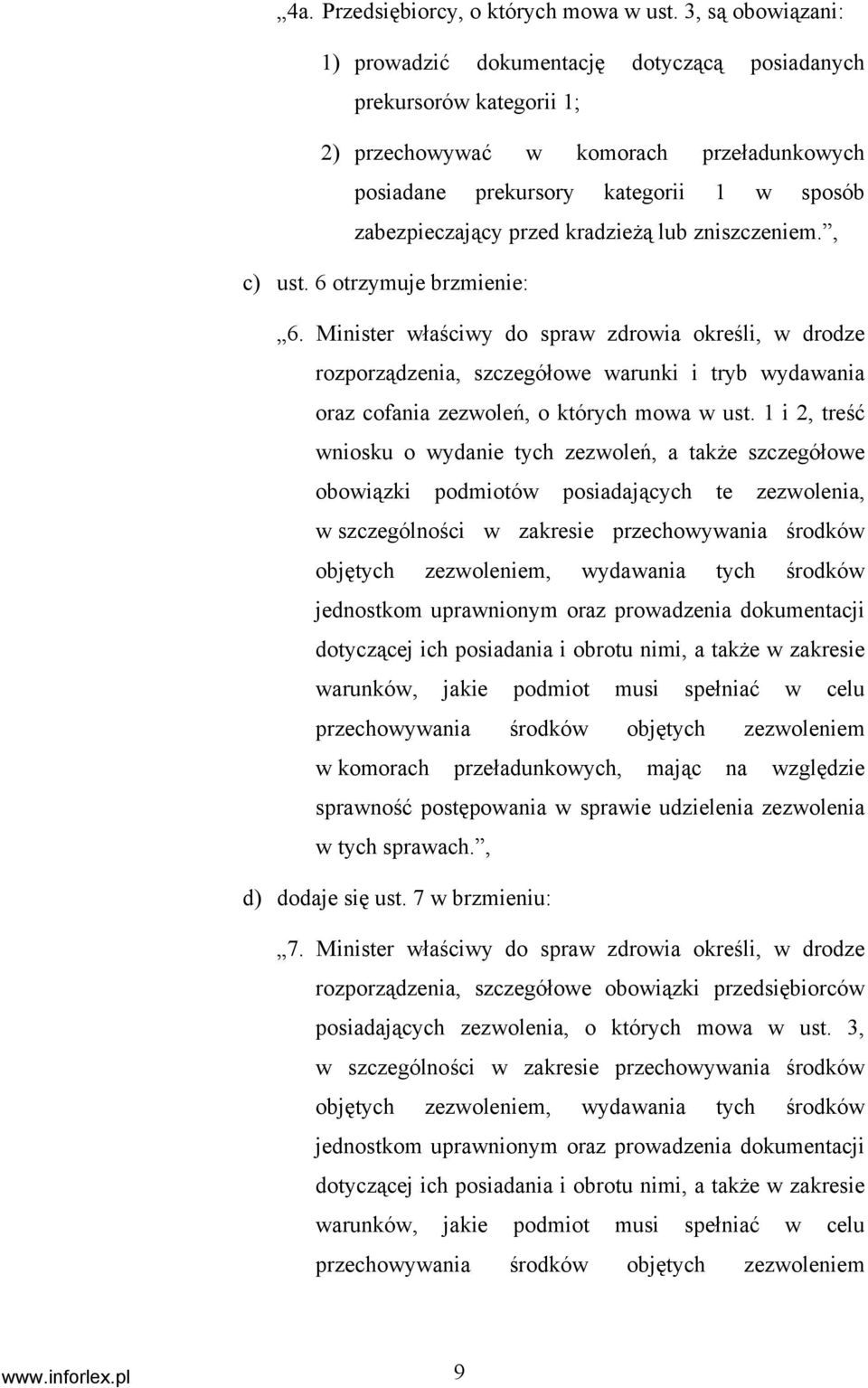 „4a. Przedsiębiorcy, o których mowa w ust. 3, są obowiązani:

1) prowadzić dokumentację dotyczącą posiadanych prekursorów kategorii 1;

2) przechowywać w komorach przeładunkowych posiadane prekursory kategorii 1 w sposób zabezpieczający przed kradzieżą lub zniszczeniem.”,

c) ust. 6 otrzymuje brzmienie:

„6. Minister właściwy do spraw zdrowia określi, w drodze rozporządzenia, szczegółowe warunki i tryb wydawania oraz cofania zezwoleń, o których mowa w ust. 1 i 2, treść wniosku o wydanie tych zezwoleń, a także szczegółowe obowiązki podmiotów posiadających te zezwolenia, w szczególności w zakresie przechowywania środków objętych zezwoleniem, wydawania tych środków jednostkom uprawnionym oraz prowadzenia dokumentacji dotyczącej ich posiadania i obrotu nimi, a także w zakresie warunków, jakie podmiot musi spełniać w celu przechowywania środków objętych zezwoleniem w komorach przeładunkowych, mając na względzie sprawność postępowania w sprawie udzielenia zezwolenia w tych sprawach.”,

d) dodaje się ust. 7 w brzmieniu:

„7. Minister właściwy do spraw zdrowia określi, w drodze rozporządzenia, szczegółowe obowiązki przedsiębiorców posiadających zezwolenia, o których mowa w ust. 3, w szczególności w zakresie przechowywania środków objętych zezwoleniem, wydawania tych środków jednostkom uprawnionym oraz prowadzenia dokumentacji dotyczącej ich posiadania i obrotu nimi, a także w zakresie warunków, jakie podmiot musi spełniać w celu przechowywania środków objętych zezwoleniem

www.inforlex.pl 9